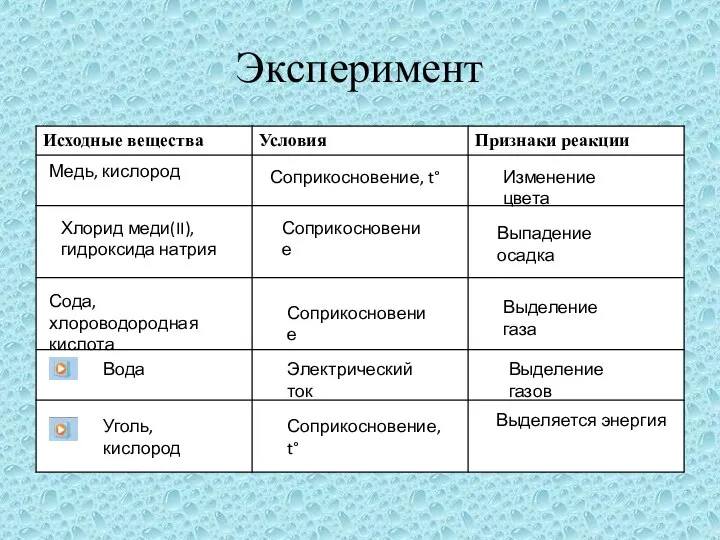 Эксперимент

| Исходные вещества | Условия | Признаки реакции |
|---|---|---|
| Медь, кислород | Соприкосновение, t° | Изменение цвета |
| Хлорид меди(II), гидроксида натрия | Соприкосновение | Выпадение осадка |
| Сода, хлороводородная кислота | Соприкосновение | Выделение газа |
| Вода | Электрический ток | Выделение газов |
| Уголь, кислород | Соприкосновение, t° | Выделяется энергия |